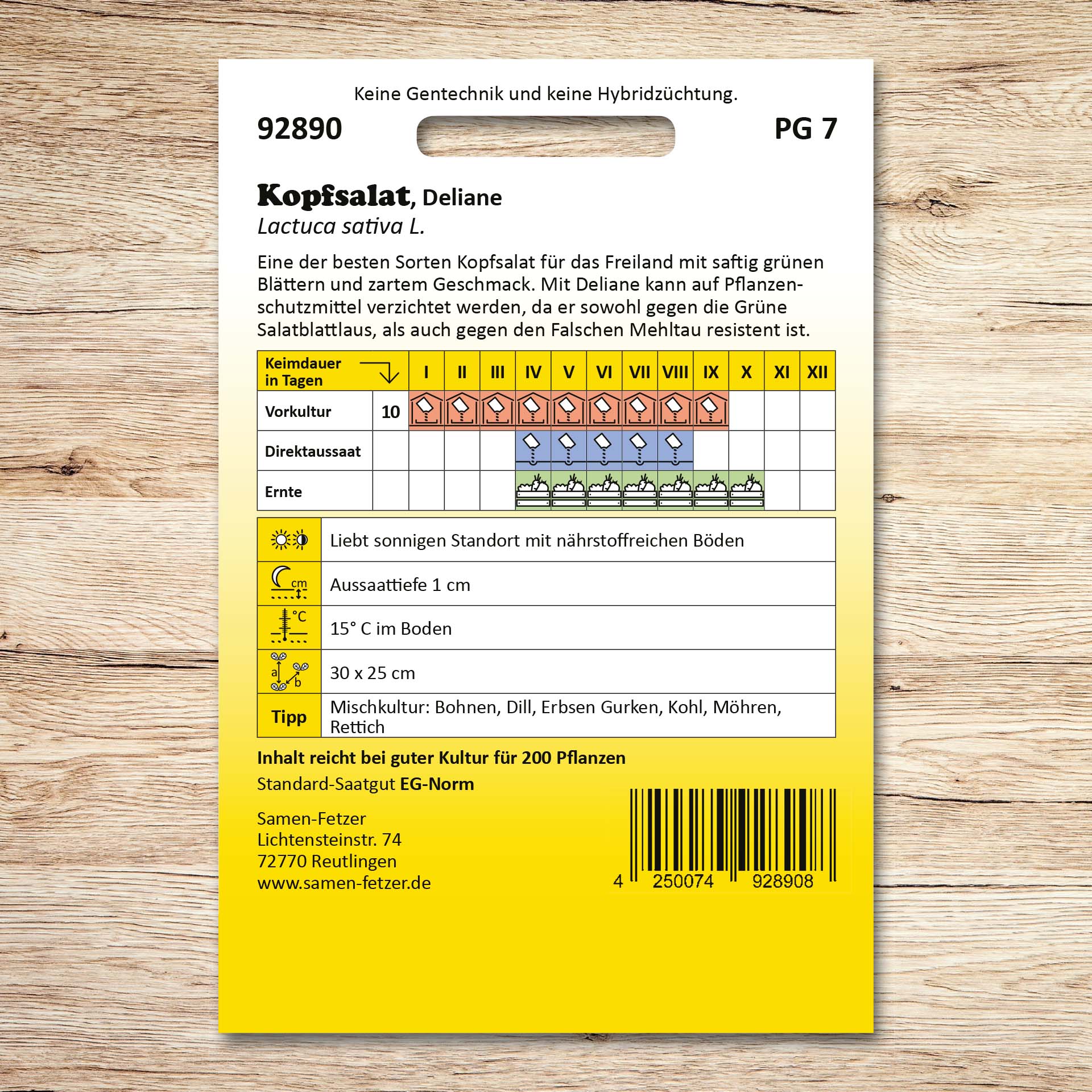 Keine Gentechnik und keine Hybridzüchtung.

92890

PG 7

Kopfsalat, Deliane
Lactuca sativa L.

Eine der besten Sorten Kopfsalat für das Freiland mit saftig grünen Blättern und zartem Geschmack. Mit Deliane kann auf Pflanzenschutzmittel verzichtet werden, da er sowohl gegen die Grüne Salatblattlaus, als auch gegen den Falschen Mehltau resistent ist.

| Keimdauer in Tagen | | I | II | III | IV | V | VI | VII | VIII | IX | X | XI | XII |
|---|---|---|---|---|---|---|---|---|---|---|---|---|---|
| Vorkultur | 10 | | | | | | | | | | | | |
| Direktaussaat | | | | | | | | | | | | | |
| Ernte | | | | | | | | | | | | | |

| | |
|---|---|
| | Liebt sonnigen Standort mit nährstoffreichen Böden |
| cm | Aussaattiefe 1 cm |
| °C | 15° C im Boden |
| a b | 30 x 25 cm |
| Tipp | Mischkultur: Bohnen, Dill, Erbsen Gurken, Kohl, Möhren, Rettich |

Inhalt reicht bei guter Kultur für 200 Pflanzen
Standard-Saatgut EG-Norm

Samen-Fetzer
Lichtensteinstr. 74
72770 Reutlingen
www.samen-fetzer.de

4 250074 928908